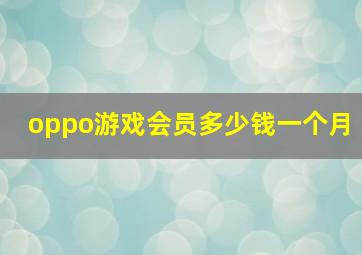 oppo游戏会员多少钱一个月